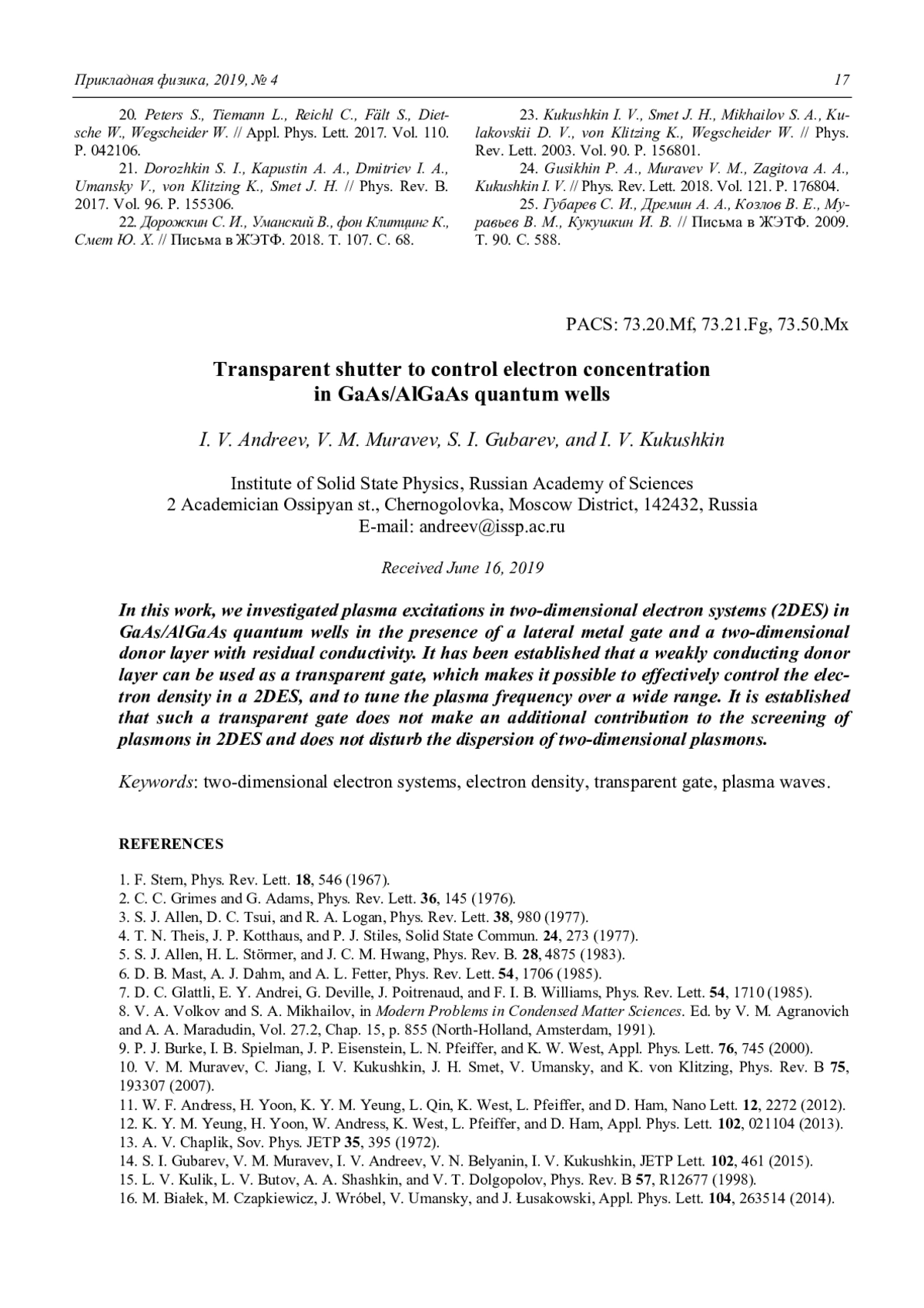 Прикладная физика, 2019, № 4 17

20. Peters S., Tiemann L., Reichl C., Fält S., Dietsche W., Wegscheider W. // Appl. Phys. Lett. 2017. Vol. 110. P. 042106.
21. Dorozhkin S. I., Kapustin A. A., Dmitriev I. A., Umansky V., von Klitzing K., Smet J. H. // Phys. Rev. B. 2017. Vol. 96. P. 155306.
22. Дорожкин С. И., Уманский В., фон Клитцинг К., Смет Ю. Х. // Письма в ЖЭТФ. 2018. Т. 107. С. 68.

23. Kukushkin I. V., Smet J. H., Mikhailov S. A., Kulakovskii D. V., von Klitzing K., Wegscheider W. // Phys. Rev. Lett. 2003. Vol. 90. P. 156801.
24. Gusikhin P. A., Muravev V. M., Zagitova A. A., Kukushkin I. V. // Phys. Rev. Lett. 2018. Vol. 121. P. 176804.
25. Губарев С. И., Дремин А. А., Козлов В. Е., Муравьев В. М., Кукушкин И. В. // Письма в ЖЭТФ. 2009. Т. 90. С. 588.

PACS: 73.20.Mf, 73.21.Fg, 73.50.Mx

Transparent shutter to control electron concentration in GaAs/AlGaAs quantum wells

I. V. Andreev, V. M. Muravev, S. I. Gubarev, and I. V. Kukushkin

Institute of Solid State Physics, Russian Academy of Sciences
2 Academician Ossipyan st., Chernogolovka, Moscow District, 142432, Russia
E-mail: andreev@issp.ac.ru

Received June 16, 2019

In this work, we investigated plasma excitations in two-dimensional electron systems (2DES) in GaAs/AlGaAs quantum wells in the presence of a lateral metal gate and a two-dimensional donor layer with residual conductivity. It has been established that a weakly conducting donor layer can be used as a transparent gate, which makes it possible to effectively control the electron density in a 2DES, and to tune the plasma frequency over a wide range. It is established that such a transparent gate does not make an additional contribution to the screening of plasmons in 2DES and does not disturb the dispersion of two-dimensional plasmons.

Keywords: two-dimensional electron systems, electron density, transparent gate, plasma waves.

REFERENCES

1. F. Stern, Phys. Rev. Lett. 18, 546 (1967).
2. C. C. Grimes and G. Adams, Phys. Rev. Lett. 36, 145 (1976).
3. S. J. Allen, D. C. Tsui, and R. A. Logan, Phys. Rev. Lett. 38, 980 (1977).
4. T. N. Theis, J. P. Kotthaus, and P. J. Stiles, Solid State Commun. 24, 273 (1977).
5. S. J. Allen, H. L. Störmer, and J. C. M. Hwang, Phys. Rev. B. 28, 4875 (1983).
6. D. B. Mast, A. J. Dahm, and A. L. Fetter, Phys. Rev. Lett. 54, 1706 (1985).
7. D. C. Glattli, E. Y. Andrei, G. Deville, J. Poitrenaud, and F. I. B. Williams, Phys. Rev. Lett. 54, 1710 (1985).
8. V. A. Volkov and S. A. Mikhailov, in Modern Problems in Condensed Matter Sciences. Ed. by V. M. Agranovich and A. A. Maradudin, Vol. 27.2, Chap. 15, p. 855 (North-Holland, Amsterdam, 1991).
9. P. J. Burke, I. B. Spielman, J. P. Eisenstein, L. N. Pfeiffer, and K. W. West, Appl. Phys. Lett. 76, 745 (2000).
10. V. M. Muravev, C. Jiang, I. V. Kukushkin, J. H. Smet, V. Umansky, and K. von Klitzing, Phys. Rev. B 75, 193307 (2007).
11. W. F. Andress, H. Yoon, K. Y. M. Yeung, L. Qin, K. West, L. Pfeiffer, and D. Ham, Nano Lett. 12, 2272 (2012).
12. K. Y. M. Yeung, H. Yoon, W. Andress, K. West, L. Pfeiffer, and D. Ham, Appl. Phys. Lett. 102, 021104 (2013).
13. A. V. Chaplik, Sov. Phys. JETP 35, 395 (1972).
14. S. I. Gubarev, V. M. Muravev, I. V. Andreev, V. N. Belyanin, I. V. Kukushkin, JETP Lett. 102, 461 (2015).
15. L. V. Kulik, L. V. Butov, A. A. Shashkin, and V. T. Dolgopolov, Phys. Rev. B 57, R12677 (1998).
16. M. Białek, M. Czapkiewicz, J. Wróbel, V. Umansky, and J. Łusakowski, Appl. Phys. Lett. 104, 263514 (2014).